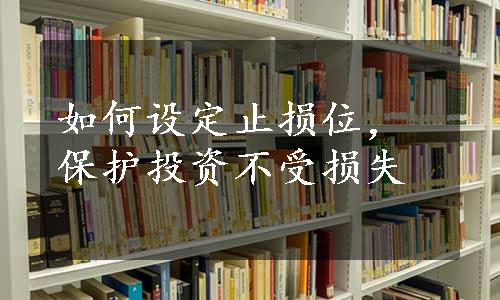 如何设定止损位，
保护投资不受损失